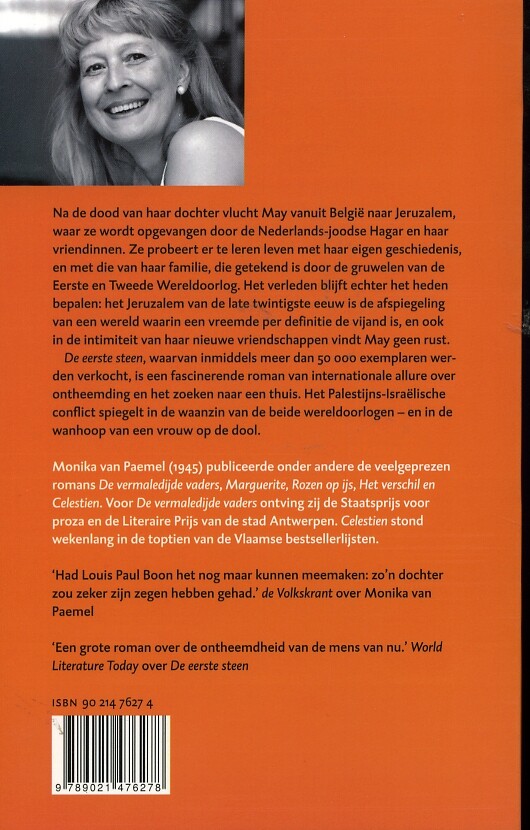 Na de dood van haar dochter vlucht May vanuit België naar Jeruzalem, waar ze wordt opgevangen door de Nederlands-joodse Hagar en haar vriendinnen. Ze probeert er te leren leven met haar eigen geschiedenis, en met die van haar familie, die getekend is door de gruwelen van de Eerste en Tweede Wereldoorlog. Het verleden blijft echter het heden bepalen: het Jeruzalem van de late twintigste eeuw is de afspiegeling van een wereld waarin een vreemde per definitie de vijand is, en ook in de intimiteit van haar nieuwe vriendschappen vindt May geen rust.

De eerste steen, waarvan inmiddels meer dan 50 000 exemplaren werden verkocht, is een fascinerende roman van internationale allure over ontheemding en het zoeken naar een thuis. Het Palestijns-Israëlische conflict spiegelt in de waanzin van de beide wereldoorlogen – en in de wanhoop van een vrouw op de dool.

Monika van Paemel (1945) publiceerde onder andere de veelgeprezen romans De vermaledijde vaders, Marguerite, Rozen op ijs, Het verschil en Celestien. Voor De vermaledijde vaders ontving zij de Staatsprijs voor proza en de Literaire Prijs van de stad Antwerpen. Celestien stond wekenlang in de toptien van de Vlaamse bestsellerlijsten.

'Had Louis Paul Boon het nog maar kunnen meemaken: zo'n dochter zou zeker zijn zegen hebben gehad.' de Volkskrant over Monika van Paemel

'Een grote roman over de ontheemdheid van de mens van nu.' World Literature Today over De eerste steen

ISBN 90 214 7627 4

9 789021 476278